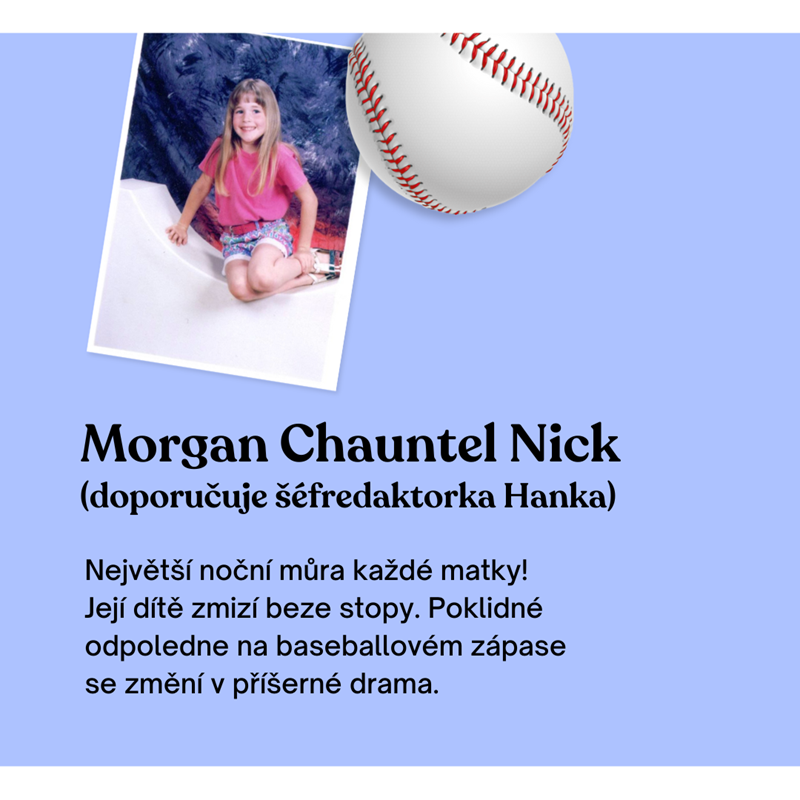 Morgan Chauntel Nick
(doporučuje šéfredaktorka Hanka)

Největší noční můra každé matky! Její dítě zmizí beze stopy. Poklidné odpoledne na baseballovém zápase se změní v příšerné drama.